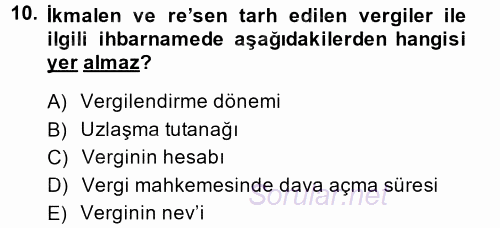 10. İkmalen ve re'sen tarh edilen vergiler ile ilgili ihbarnamede aşağıdakilerden hangisi yer almaz?

A) Vergilendirme dönemi
B) Uzlaşma tutanağı
C) Verginin hesabı
D) Vergi mahkemesinde dava açma süresi
E) Verginin nev'i

Sorular.net